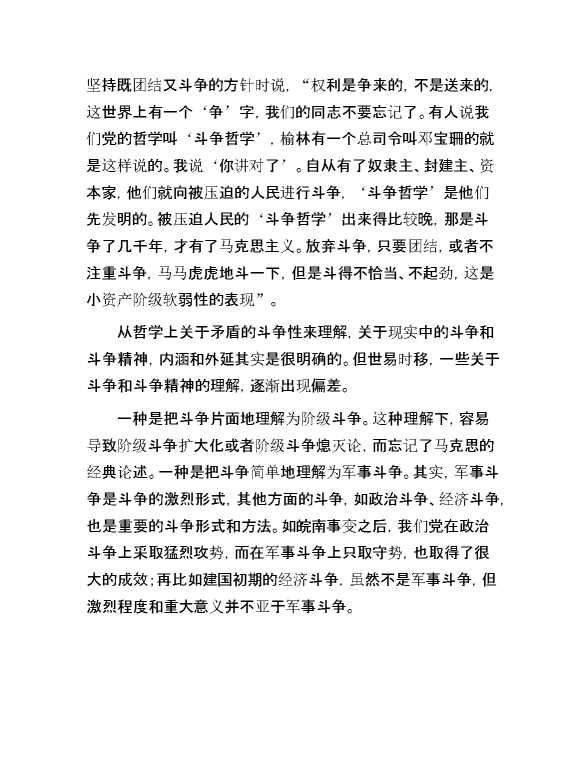 坚持既团结又斗争的方针时说，“权利是争来的，不是送来的，这世界上有一个‘争’字，我们的同志不要忘记了。有人说我们党的哲学叫‘斗争哲学’，榆林有一个总司令叫邓宝珊的就是这样说的。我说‘你讲对了’。自从有了奴隶主、封建主、资本家，他们就向被压迫的人民进行斗争，‘斗争哲学’是他们先发明的。被压迫人民的‘斗争哲学’出来得比较晚，那是斗争了几千年，才有了马克思主义。放弃斗争，只要团结，或者不注重斗争，马马虎虎地斗一下，但是斗得不恰当、不起劲，这是小资产阶级软弱性的表现”。

从哲学上关于矛盾的斗争性来理解，关于现实中的斗争和斗争精神，内涵和外延其实是很明确的。但世易时移，一些关于斗争和斗争精神的理解，逐渐出现偏差。

一种是把斗争片面地理解为阶级斗争。这种理解下，容易导致阶级斗争扩大化或者阶级斗争熄灭论，而忘记了马克思的经典论述。一种是把斗争简单地理解为军事斗争。其实，军事斗争是斗争的激烈形式，其他方面的斗争，如政治斗争、经济斗争，也是重要的斗争形式和方法。如皖南事变之后，我们党在政治斗争上采取猛烈攻势，而在军事斗争上只取守势，也取得了很大的成效；再比如建国初期的经济斗争，虽然不是军事斗争，但激烈程度和重大意义并不亚于军事斗争。